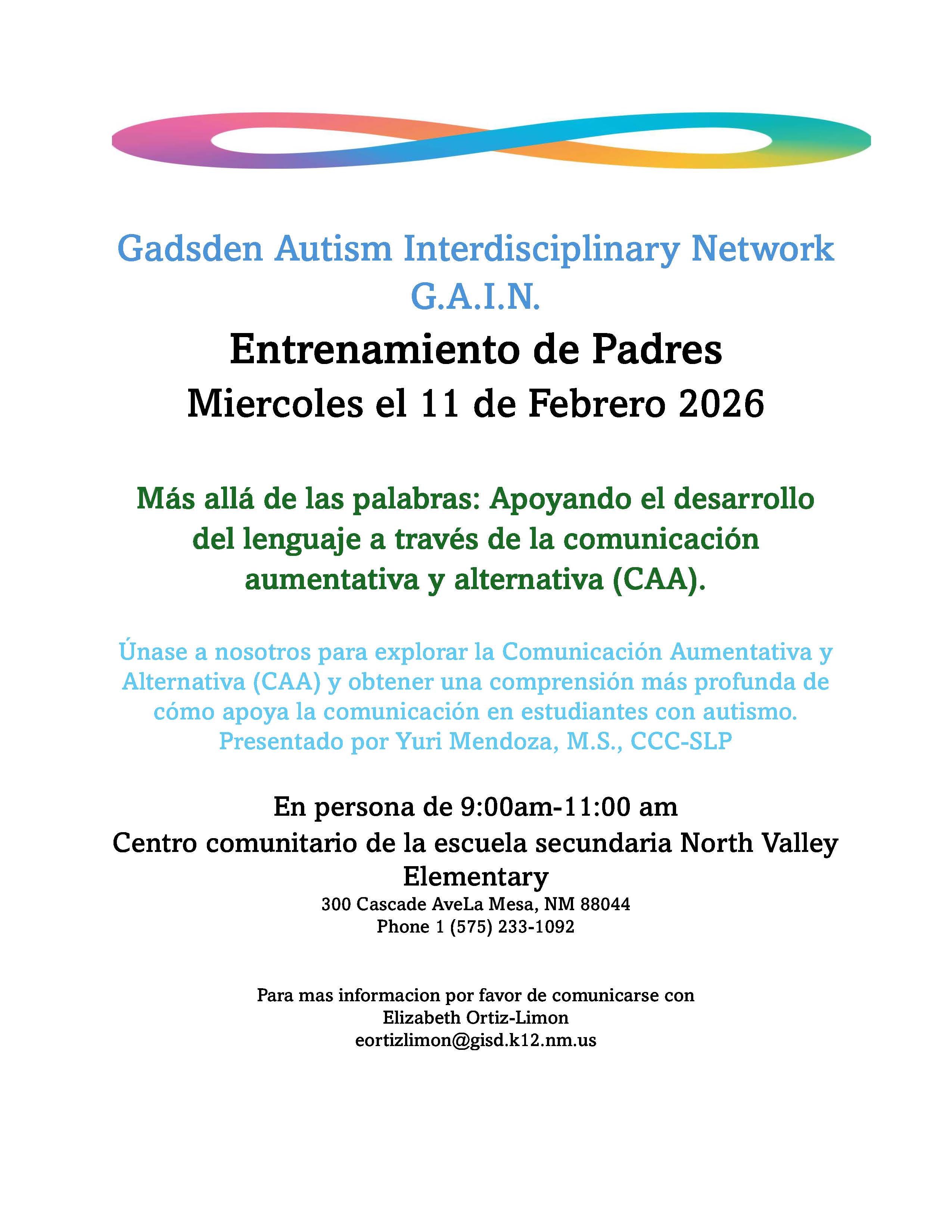 Gadsden Autism Interdisciplinary Network
G.A.I.N.
Entrenamiento de Padres
Miercoles el 11 de Febrero 2026

Más allá de las palabras: Apoyando el desarrollo del lenguaje a través de la comunicación aumentativa y alternativa (CAA).

Únase a nosotros para explorar la Comunicación Aumentativa y Alternativa (CAA) y obtener una comprensión más profunda de cómo apoya la comunicación en estudiantes con autismo.
Presentado por Yuri Mendoza, M.S., CCC-SLP

En persona de 9:00am-11:00 am
Centro comunitario de la escuela secundaria North Valley Elementary
300 Cascade AveLa Mesa, NM 88044
Phone 1 (575) 233-1092

Para mas informacion por favor de comunicarse con
Elizabeth Ortiz-Limon
eortizlimon@gisd.k12.nm.us